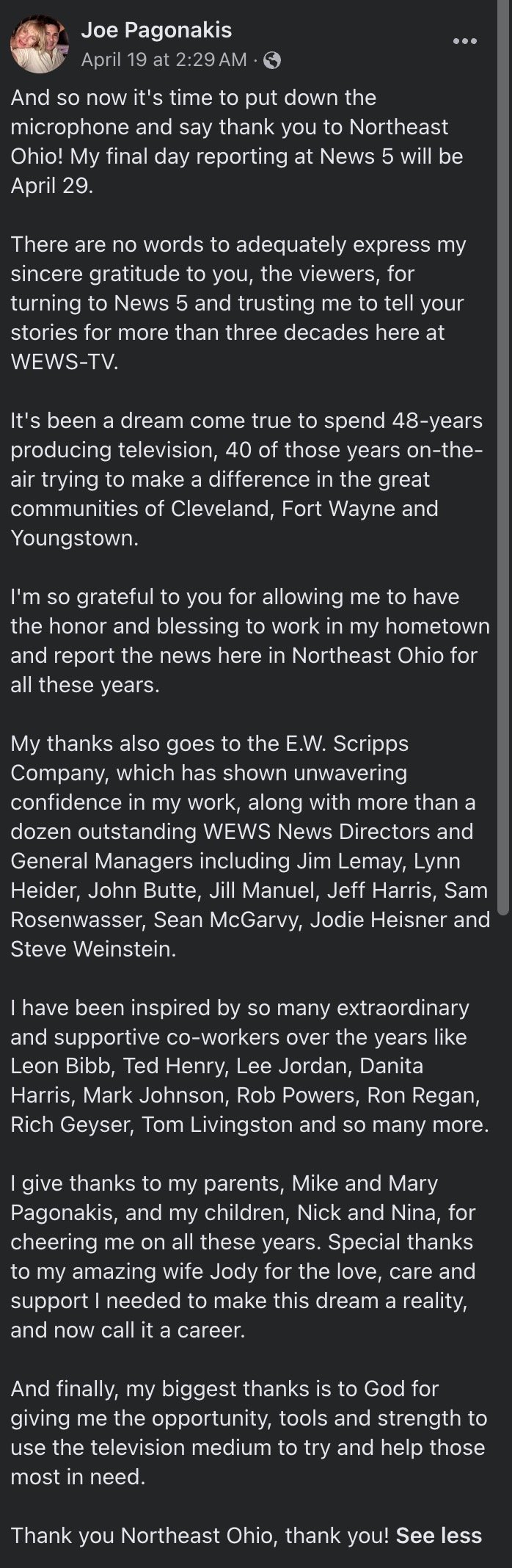 Joe Pagonakis
April 19 at 2:29 AM ·

And so now it's time to put down the microphone and say thank you to Northeast Ohio! My final day reporting at News 5 will be April 29.

There are no words to adequately express my sincere gratitude to you, the viewers, for turning to News 5 and trusting me to tell your stories for more than three decades here at WEWS-TV.

It's been a dream come true to spend 48-years producing television, 40 of those years on-the-air trying to make a difference in the great communities of Cleveland, Fort Wayne and Youngstown.

I'm so grateful to you for allowing me to have the honor and blessing to work in my hometown and report the news here in Northeast Ohio for all these years.

My thanks also goes to the E.W. Scripps Company, which has shown unwavering confidence in my work, along with more than a dozen outstanding WEWS News Directors and General Managers including Jim Lemay, Lynn Heider, John Butte, Jill Manuel, Jeff Harris, Sam Rosenwasser, Sean McGarvy, Jodie Heisner and Steve Weinstein.

I have been inspired by so many extraordinary and supportive co-workers over the years like Leon Bibb, Ted Henry, Lee Jordan, Danita Harris, Mark Johnson, Rob Powers, Ron Regan, Rich Geyser, Tom Livingston and so many more.

I give thanks to my parents, Mike and Mary Pagonakis, and my children, Nick and Nina, for cheering me on all these years. Special thanks to my amazing wife Jody for the love, care and support I needed to make this dream a reality, and now call it a career.

And finally, my biggest thanks is to God for giving me the opportunity, tools and strength to use the television medium to try and help those most in need.

Thank you Northeast Ohio, thank you! See less